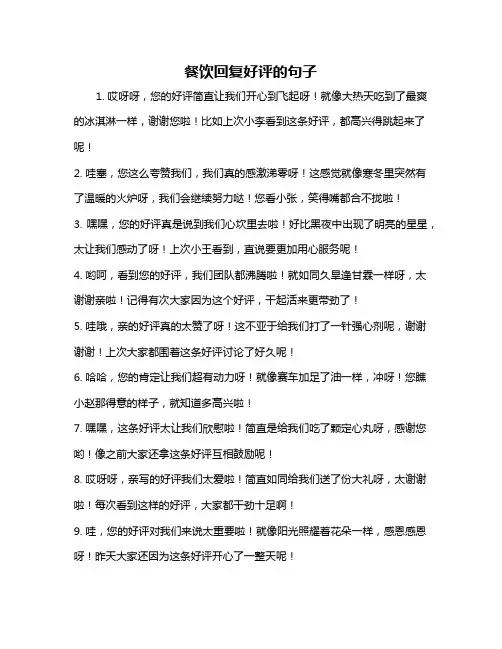 餐饮回复好评的句子

1. 哎呀呀，您的好评简直让我们开心到飞起呀！就像大热天吃到了最爽的冰淇淋一样，谢谢您啦！比如上次小李看到这条好评，都高兴得跳起来了呢！

2. 哇塞，您这么夸赞我们，我们真的感激涕零呀！这感觉就像寒冬里突然有了温暖的火炉呀，我们会继续努力哒！您看小张，笑得嘴都合不拢啦！

3. 嘿嘿，您的好评真是说到我们心坎里去啦！好比黑夜中出现了明亮的星星，太让我们感动了呀！上次小王看到，直说要更加用心服务呢！

4. 哟呵，看到您的好评，我们团队都沸腾啦！就如同久旱逢甘霖一样呀，太谢谢亲啦！记得有次大家因为这个好评，干起活来更带劲了！

5. 哇哦，亲的好评真的太赞了呀！这不亚于给我们打了一针强心剂呢，谢谢谢谢！上次大家都围着这条好评讨论了好久呢！

6. 哈哈，您的肯定让我们超有动力呀！就像赛车加足了油一样，冲呀！您瞧小赵那得意的样子，就知道多高兴啦！

7. 嘿嘿，这条好评太让我们欣慰啦！简直是给我们吃了颗定心丸呀，感谢您哟！像之前大家还拿这条好评互相鼓励呢！

8. 哎呀呀，亲写的好评我们太爱啦！简直如同给我们送了份大礼呀，太谢谢啦！每次看到这样的好评，大家都干劲十足啊！

9. 哇，您的好评对我们来说太重要啦！就像阳光照耀着花朵一样，感恩感恩呀！昨天大家还因为这条好评开心了一整天呢！